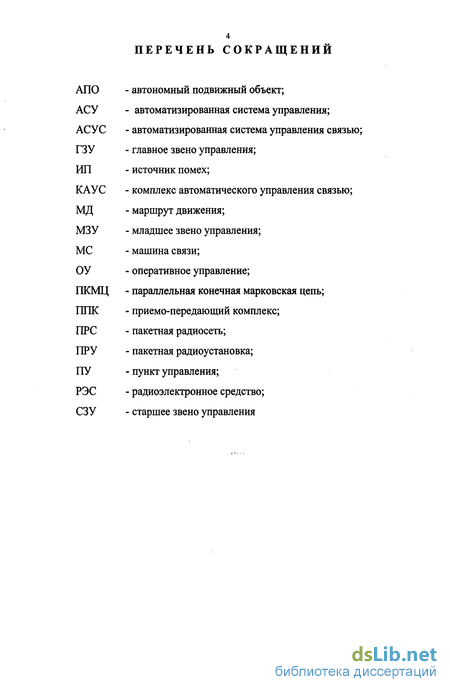 4

ПЕРЕЧЕНЬ СОКРАЩЕНИЙ

АПО - автономный подвижный объект;

АСУ - автоматизированная система управления;

АСУС - автоматизированная система управления связью;

ГЗУ - главное звено управления;

ИП - источник помех;

КАУС - комплекс автоматического управления связью;

МД - маршрут движения;

МЗУ - младшее звено управления;

МС - машина связи;

ОУ - оперативное управление;

ПКМЦ - параллельная конечная марковская цепь;

ППК - приемо-передающий комплекс;

ПРС - пакетная радиосеть;

ПРУ - пакетная радиоустановка;

ПУ - пункт управления;

РЭС - радиоэлектронное средство;

СЗУ - старшее звено управления

dsLib.net
библиотека диссертаций